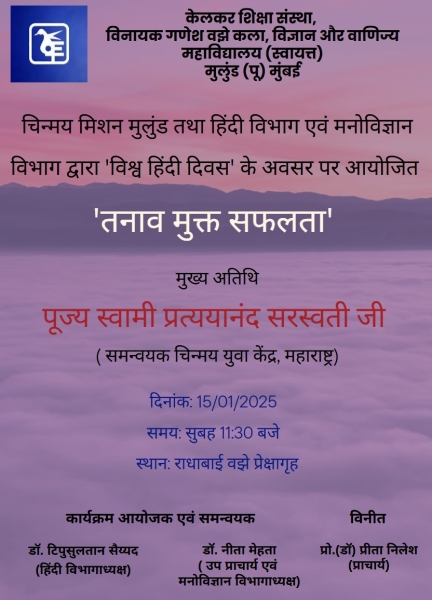 केलकर शिक्षा संस्था,
विनायक गणेश वझे कला, विज्ञान और वाणिज्य महाविद्यालय (स्वायत्त)
मुलुंड (पू) मुंबई

चिन्मय मिशन मुलुंड तथा हिंदी विभाग एवं मनोविज्ञान विभाग द्वारा 'विश्व हिंदी दिवस' के अवसर पर आयोजित

'तनाव मुक्त सफलता'

मुख्य अतिथि

पूज्य स्वामी प्रत्ययानंद सरस्वती जी

( समन्वयक चिन्मय युवा केंद्र, महाराष्ट्र)

दिनांक: 15/01/2025

समय: सुबह 11:30 बजे

स्थान: राधाबाई वझे प्रेक्षागृह

कार्यक्रम आयोजक एवं समन्वयक

डॉ. टिपुसुलतान सैय्यद
(हिंदी विभागाध्यक्ष)

डॉ. नीता मेहता
( उप प्राचार्य एवं मनोविज्ञान विभागाध्यक्ष)

विनीत

प्रो.(डॉ) प्रीता निलेश
(प्राचार्य)